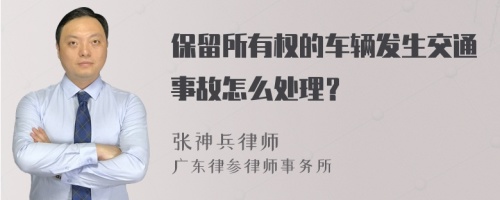 保留所有权的车辆发生交通事故怎么处理？

张神兵律师
广东律参律师事务所